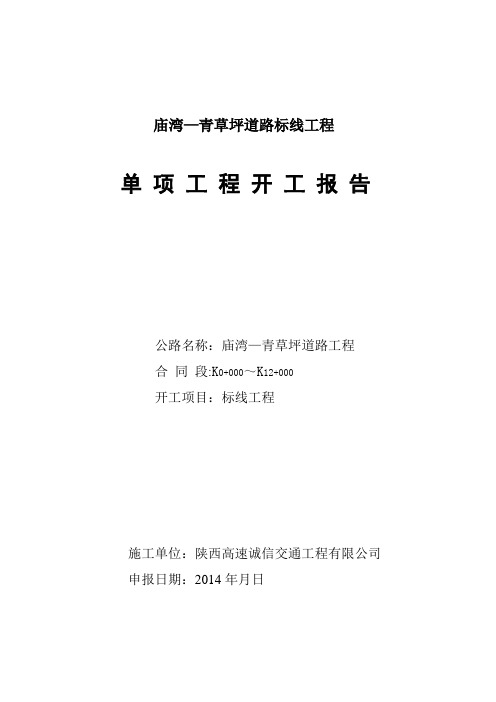 庙湾—青草坪道路标线工程

单 项 工 程 开 工 报 告

公路名称：庙湾—青草坪道路工程

合 同 段:K0+000～K12+000

开工项目：标线工程

施工单位：陕西高速诚信交通工程有限公司

申报日期：2014 年月日